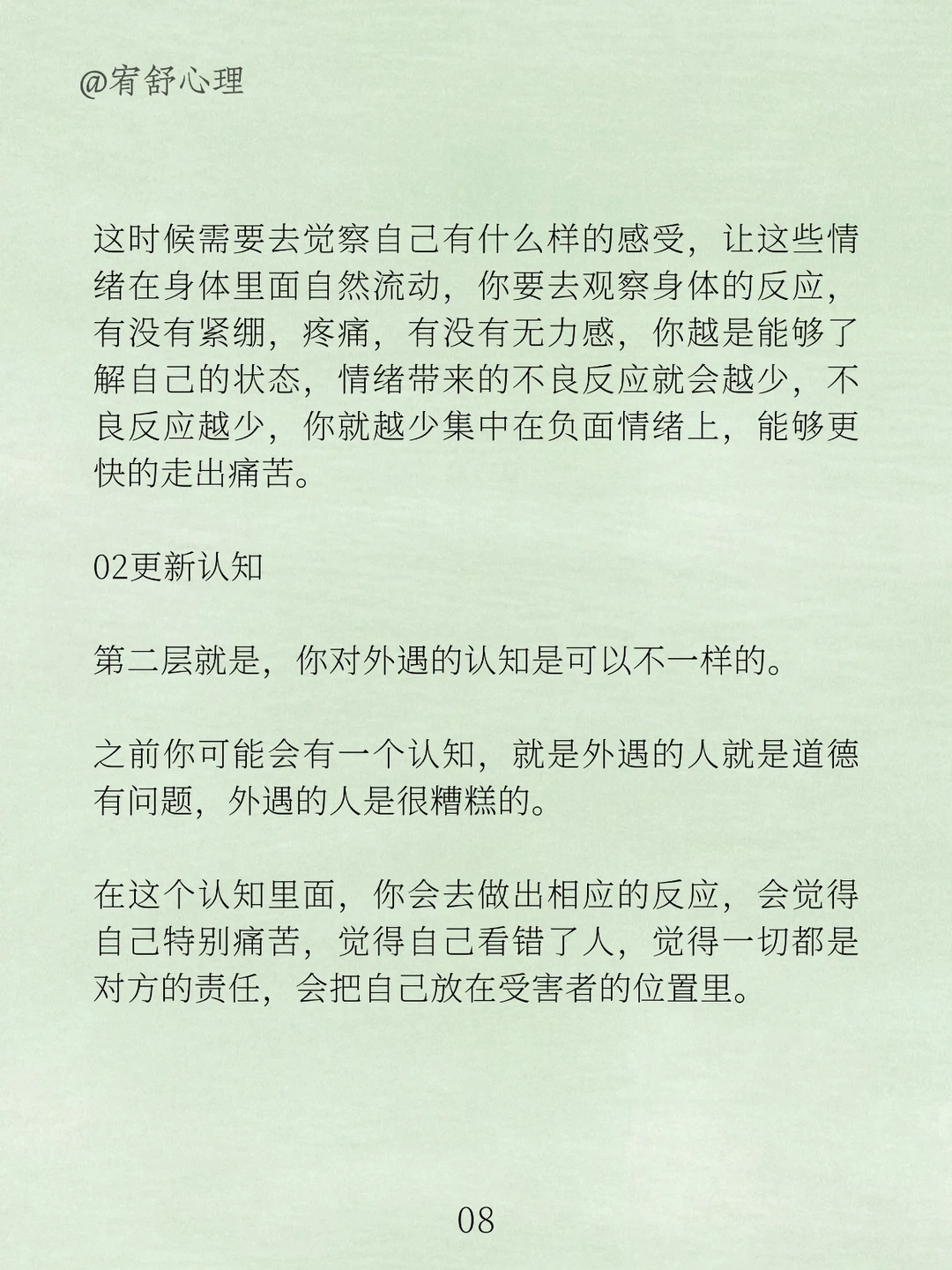 @宥舒心理

这时候需要去觉察自己有什么样的感受，让这些情绪在身体里面自然流动，你要去观察身体的反应，有没有紧绷，疼痛，有没有无力感，你越是能够了解自己的状态，情绪带来的不良反应就会越少，不良反应越少，你就越少集中在负面情绪上，能够更快的走出痛苦。

02更新认知

第二层就是，你对外遇的认知是可以不一样的。

之前你可能会有一个认知，就是外遇的人就是道德有问题，外遇的人是很糟糕的。

在这个认知里面，你会去做出相应的反应，会觉得自己特别痛苦，觉得自己看错了人，觉得一切都是对方的责任，会把自己放在受害者的位置里。

08